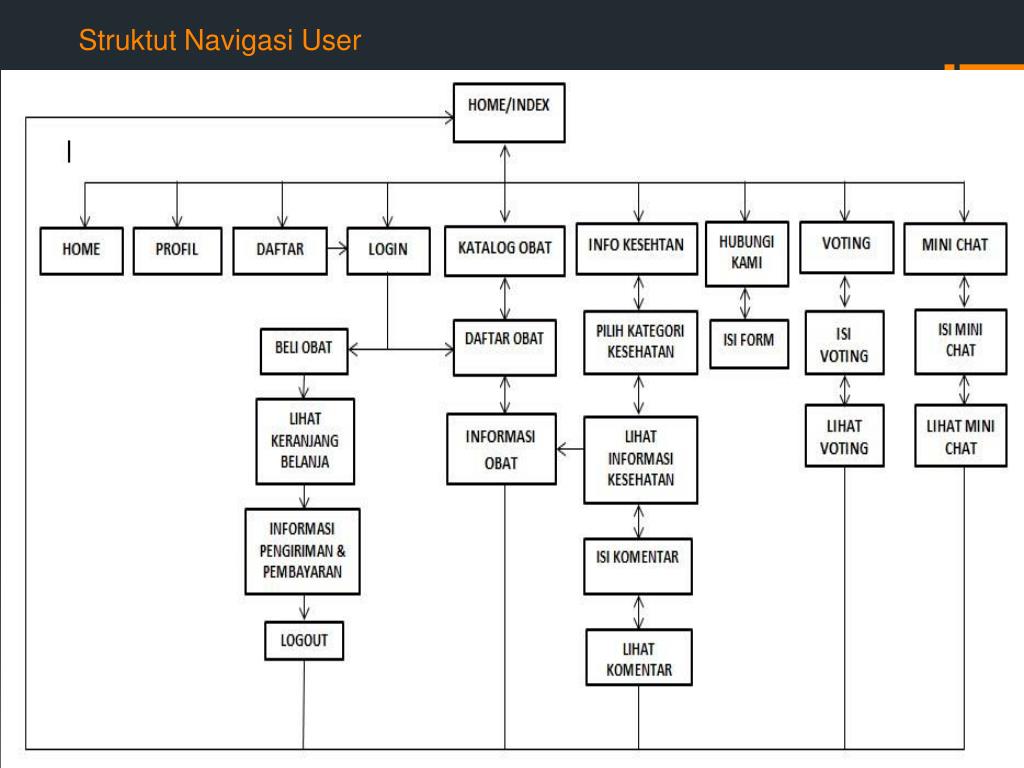 Struktut Navigasi User

HOME/INDEX

HOME

PROFIL

DAFTAR

LOGIN

KATALOG OBAT

INFO KESEHTAN

HUBUNGI KAMI

VOTING

MINI CHAT

BELI OBAT

DAFTAR OBAT

PILIH KATEGORI KESEHATAN

ISI FORM

ISI VOTING

ISI MINI CHAT

LIHAT KERANJANG BELANJA

INFORMASI OBAT

LIHAT INFORMASI KESEHATAN

LIHAT VOTING

LIHAT MINI CHAT

INFORMASI PENGIRIMAN & PEMBAYARAN

ISI KOMENTAR

LOGOUT

LIHAT KOMENTAR